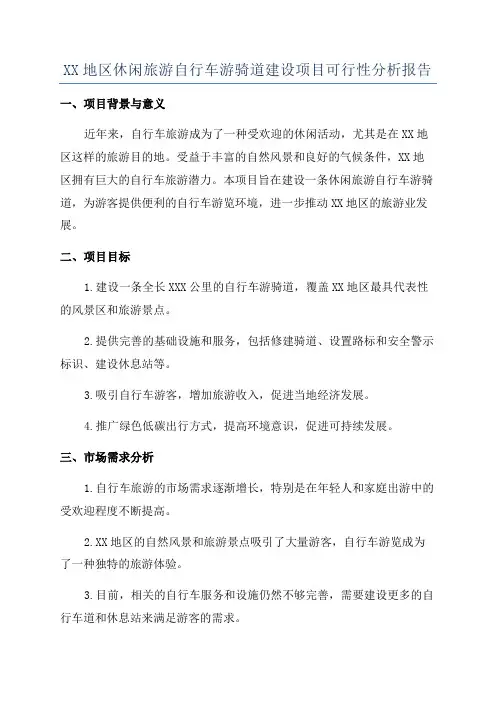 XX 地区休闲旅游自行车游骑道建设项目可行性分析报告

一、项目背景与意义

近年来，自行车旅游成为了一种受欢迎的休闲活动，尤其是在 XX 地区这样的旅游目的地。受益于丰富的自然风景和良好的气候条件，XX 地区拥有巨大的自行车旅游潜力。本项目旨在建设一条休闲旅游自行车游骑道，为游客提供便利的自行车游览环境，进一步推动 XX 地区的旅游业发展。

二、项目目标

1.建设一条全长 XXX 公里的自行车游骑道，覆盖 XX 地区最具代表性的风景区和旅游景点。

2.提供完善的基础设施和服务，包括修建骑道、设置路标和安全警示标识、建设休息站等。

3.吸引自行车游客，增加旅游收入，促进当地经济发展。

4.推广绿色低碳出行方式，提高环境意识，促进可持续发展。

三、市场需求分析

1.自行车旅游的市场需求逐渐增长，特别是在年轻人和家庭出游中的受欢迎程度不断提高。

2.XX 地区的自然风景和旅游景点吸引了大量游客，自行车游览成为了一种独特的旅游体验。

3.目前，相关的自行车服务和设施仍然不够完善，需要建设更多的自行车道和休息站来满足游客的需求。